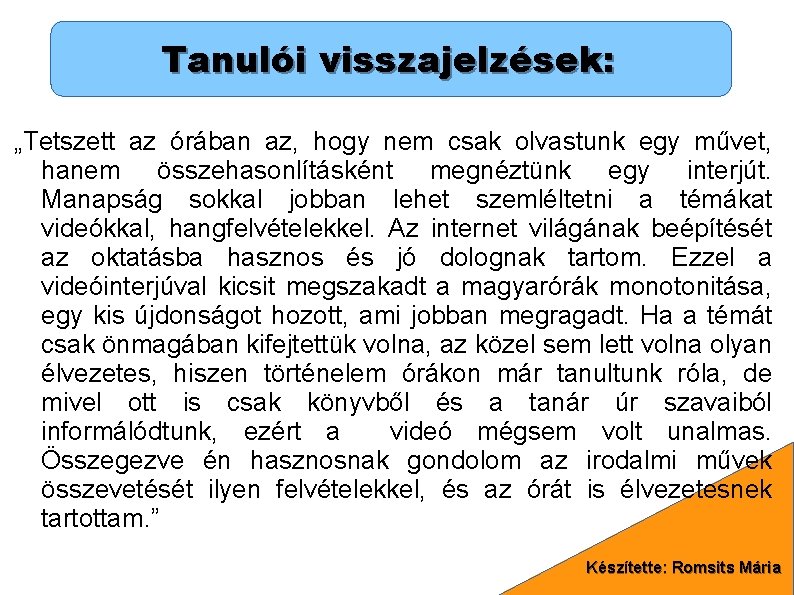 Tanulói visszajelzések:

„Tetszett az órában az, hogy nem csak olvastunk egy művet, hanem összehasonlításként megnéztünk egy interjút. Manapság sokkal jobban lehet szemléltetni a témákat videókkal, hangfelvételekkel. Az internet világának beépítését az oktatásba hasznos és jó dolognak tartom. Ezzel a videóinterjúval kicsit megszakadt a magyarórák monotonitása, egy kis újdonságot hozott, ami jobban megragadt. Ha a témát csak önmagában kifejtettük volna, az közel sem lett volna olyan élvezetes, hiszen történelem órákon már tanultunk róla, de mivel ott is csak könyvből és a tanár úr szavaiból informálódtunk, ezért a videó mégsem volt unalmas. Összegezve én hasznosnak gondolom az irodalmi művek összevetését ilyen felvételekkel, és az órát is élvezetesnek tartottam.”

Készítette: Romsits Mária